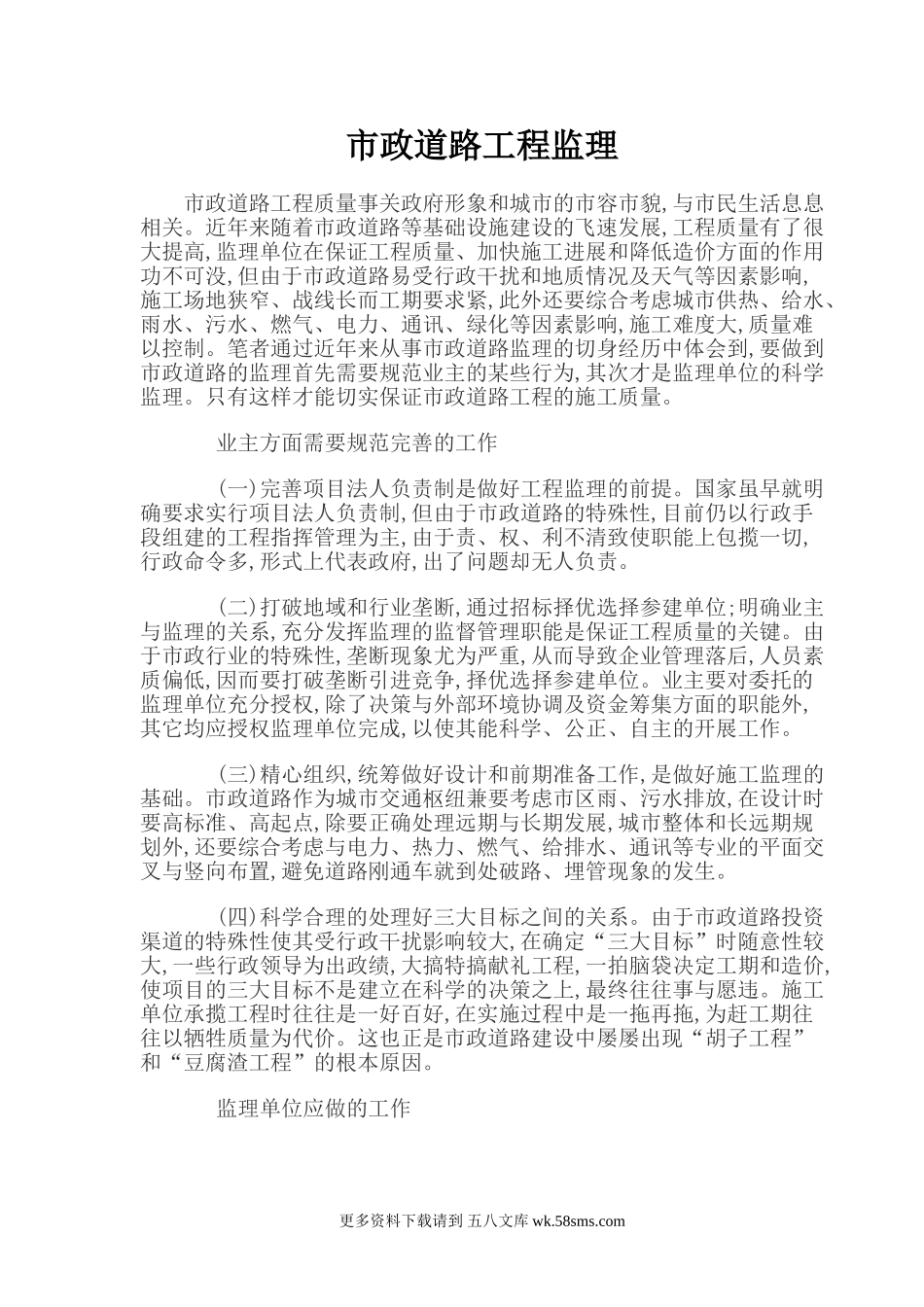 市政道路工程监理

市政道路工程质量事关政府形象和城市的市容市貌,与市民生活息息相关。近年来随着市政道路等基础设施建设的飞速发展,工程质量有了很大提高,监理单位在保证工程质量、加快施工进展和降低造价方面的作用功不可没,但由于市政道路易受行政干扰和地质情况及天气等因素影响,施工场地狭窄、战线长而工期要求紧,此外还要综合考虑城市供热、给水、雨水、污水、燃气、电力、通讯、绿化等因素影响,施工难度大,质量难以控制。笔者通过近年来从事市政道路监理的切身经历中体会到,要做到市政道路的监理首先需要规范业主的某些行为,其次才是监理单位的科学监理。只有这样才能切实保证市政道路工程的施工质量。

业主方面需要规范完善的工作

(一)完善项目法人负责制是做好工程监理的前提。国家虽早就明确要求实行项目法人负责制,但由于市政道路的特殊性,目前仍以行政手段组建的工程指挥管理为主,由于责、权、利不清致使职能上包揽一切,行政命令多,形式上代表政府,出了问题却无人负责。

(二)打破地域和行业垄断,通过招标择优选择参建单位;明确业主与监理的关系,充分发挥监理的监督管理职能是保证工程质量的关键。由于市政行业的特殊性,垄断现象尤为严重,从而导致企业管理落后,人员素质偏低,因而要打破垄断引进竞争,择优选择参建单位。业主要对委托的监理单位充分授权,除了决策与外部环境协调及资金筹集方面的职能外,其它均应授权监理单位完成,以使其能科学、公正、自主的开展工作。

(三)精心组织,统筹做好设计和前期准备工作,是做好施工监理的基础。市政道路作为城市交通枢纽兼要考虑市区雨、污水排放,在设计时要高标准、高起点,除要正确处理远期与长期发展,城市整体和长远期规划外,还要综合考虑与电力、热力、燃气、给排水、通讯等专业的平面交叉与竖向布置,避免道路刚通车就到处破路、埋管现象的发生。

(四)科学合理的处理好三大目标之间的关系。由于市政道路投资渠道的特殊性使其受行政干扰影响较大,在确定“三大目标”时随意性较大,一些行政领导为出政绩,大搞特搞献礼工程,一拍脑袋决定工期和造价,使项目的三大目标不是建立在科学的决策之上,最终往往事与愿违。施工单位承揽工程时往往是一好百好,在实施过程中是一拖再拖,为赶工期往往以牺牲质量为代价。这也正是市政道路建设中屡屡出现“胡子工程”和“豆腐渣工程”的根本原因。

监理单位应做的工作

更多资料下载请到 五八文库 wk.58sms.com